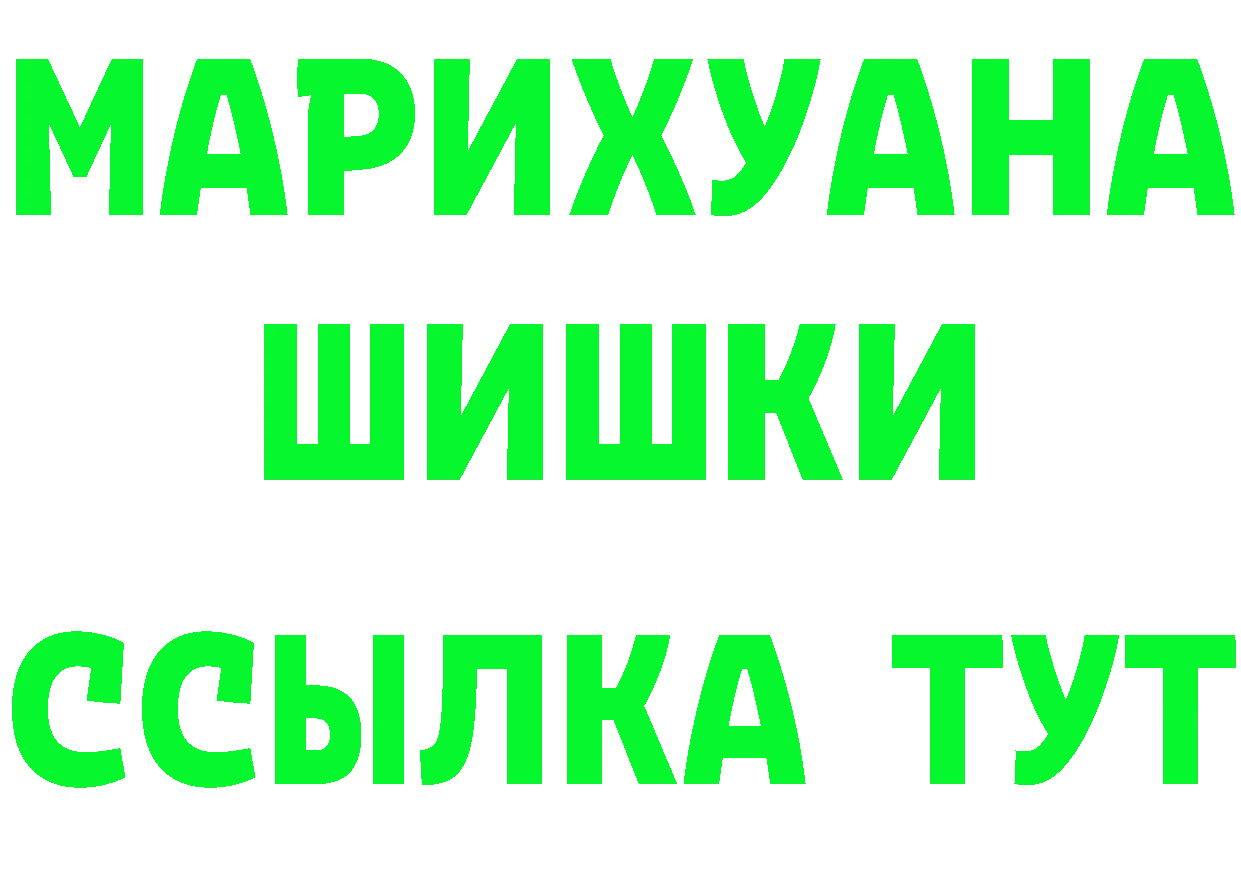 МАРИХУАНА
ШИШКИ
ССЫЛКА ТУТ